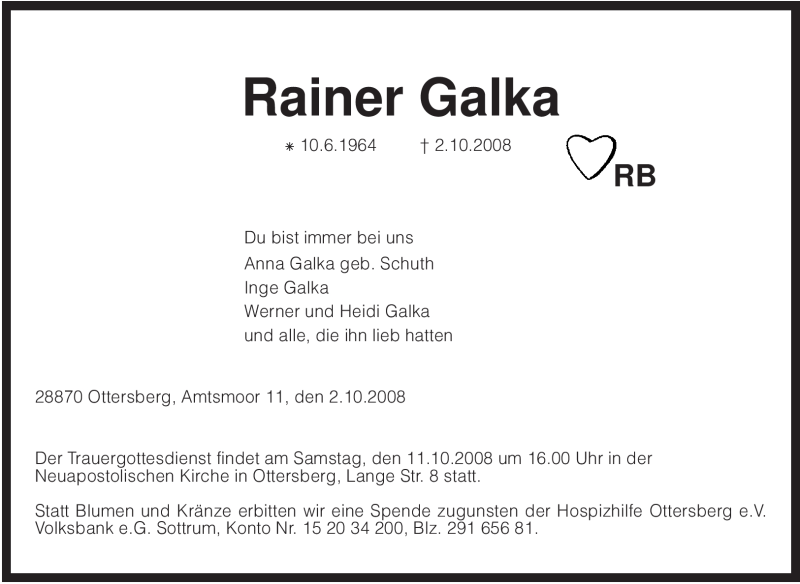 Rainer Galka

* 10.6.1964 † 2.10.2008

RB

Du bist immer bei uns
Anna Galka geb. Schuth
Inge Galka
Werner und Heidi Galka
und alle, die ihn lieb hatten

28870 Ottersberg, Amtsmoor 11, den 2.10.2008

Der Trauergottesdienst findet am Samstag, den 11.10.2008 um 16.00 Uhr in der Neuapostolischen Kirche in Ottersberg, Lange Str. 8 statt.

Statt Blumen und Kränze erbitten wir eine Spende zugunsten der Hospizhilfe Ottersberg e.V. Volksbank e.G. Sottrum, Konto Nr. 15 20 34 200, Blz. 291 656 81.